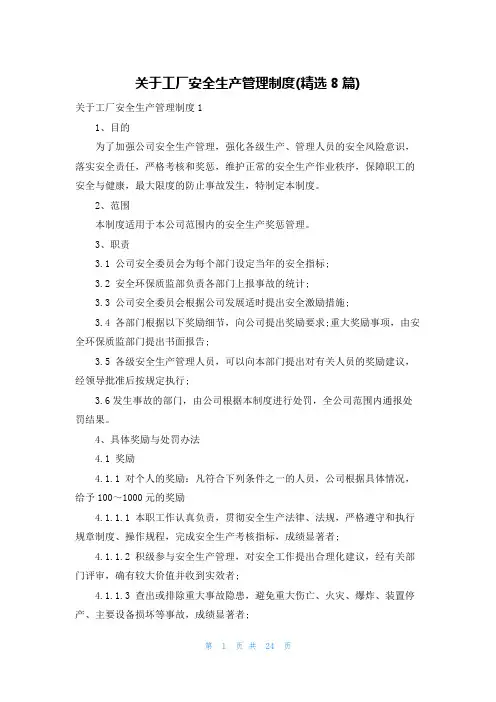 关于工厂安全生产管理制度(精选 8 篇)

关于工厂安全生产管理制度 1

1、目的

为了加强公司安全生产管理，强化各级生产、管理人员的安全风险意识，落实安全责任，严格考核和奖惩，维护正常的安全生产作业秩序，保障职工的安全与健康，最大限度的防止事故发生，特制定本制度。

2、范围

本制度适用于本公司范围内的安全生产奖惩管理。

3、职责

3.1 公司安全委员会为每个部门设定当年的安全指标；

3.2 安全环保质监部负责各部门上报事故的统计；

3.3 公司安全委员会根据公司发展适时提出安全激励措施；

3.4 各部门根据以下奖励细节，向公司提出奖励要求；重大奖励事项，由安全环保质监部门提出书面报告；

3.5 各级安全生产管理人员，可以向本部门提出对有关人员的奖励建议，经领导批准后按规定执行；

3.6 发生事故的部门，由公司根据本制度进行处罚，全公司范围内通报处罚结果。

4、具体奖励与处罚办法

4.1 奖励

4.1.1 对个人的奖励：凡符合下列条件之一的人员，公司根据具体情况，给予 100～1000 元的奖励

4.1.1.1 本职工作认真负责，贯彻安全生产法律、法规，严格遵守和执行规章制度、操作规程，完成安全生产考核指标，成绩显著者；

4.1.1.2 积极参与安全生产管理，对安全工作提出合理化建议，经有关部门评审，确有较大价值并收到实效者；

4.1.1.3 查出或排除重大事故隐患，避免重大伤亡、火灾、爆炸、装置停产、主要设备损坏等事故，成绩显著者；

第 1 页 共 24 页